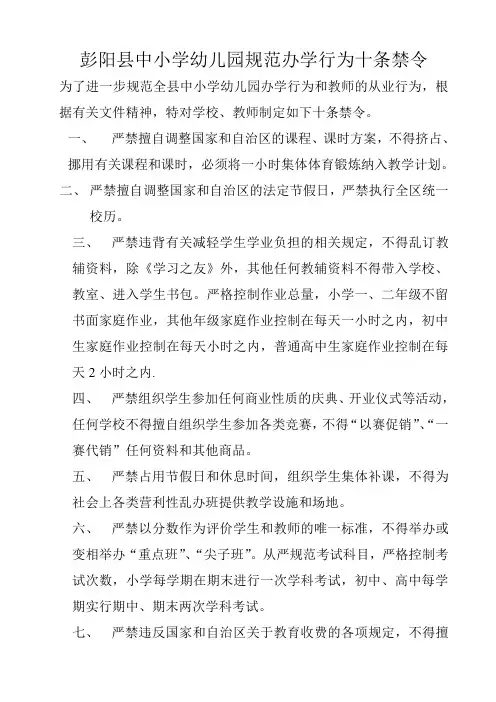 彭阳县中小学幼儿园规范办学行为十条禁令

为了进一步规范全县中小学幼儿园办学行为和教师的从业行为，根据有关文件精神，特对学校、教师制定如下十条禁令。

一、 严禁擅自调整国家和自治区的课程、课时方案，不得挤占、挪用有关课程和课时，必须将一小时集体体育锻炼纳入教学计划。

二、 严禁擅自调整国家和自治区的法定节假日，严禁执行全区统一校历。

三、 严禁违背有关减轻学生学业负担的相关规定，不得乱订教辅资料，除《学习之友》外，其他任何教辅资料不得带入学校、教室、进入学生书包。严格控制作业总量，小学一、二年级不留书面家庭作业，其他年级家庭作业控制在每天一小时之内，初中生家庭作业控制在每天小时之内，普通高中生家庭作业控制在每天 2 小时之内.

四、 严禁组织学生参加任何商业性质的庆典、开业仪式等活动，任何学校不得擅自组织学生参加各类竞赛，不得“以赛促销”、“一赛代销”任何资料和其他商品。

五、 严禁占用节假日和休息时间，组织学生集体补课，不得为社会上各类营利性乱办班提供教学设施和场地。

六、 严禁以分数作为评价学生和教师的唯一标准，不得举办或变相举办“重点班”、“尖子班”。从严规范考试科目，严格控制考试次数，小学每学期在期末进行一次学科考试，初中、高中每学期实行期中、期末两次学科考试。

七、 严禁违反国家和自治区关于教育收费的各项规定，不得擅